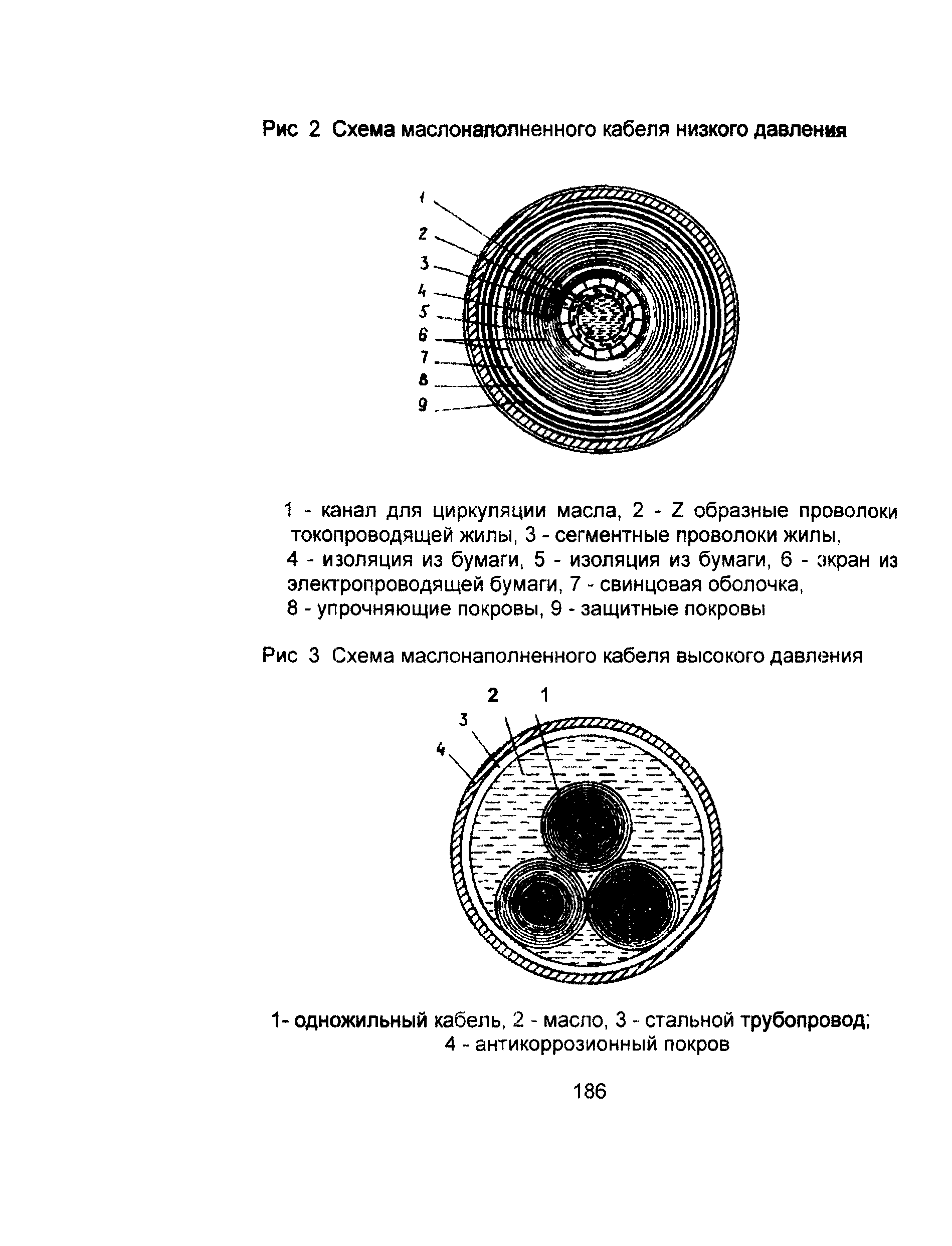 Рис 2 Схема маслонаполненного кабеля низкого давления

1
2
3
4
5
6
7
8
9

1 - канал для циркуляции масла, 2 - Z образные проволоки токопроводящей жилы, 3 - сегментные проволоки жилы, 4 - изоляция из бумаги, 5 - изоляция из бумаги, 6 - экран из электропроводящей бумаги, 7 - свинцовая оболочка, 8 - упрочняющие покровы, 9 - защитные покровы

Рис 3 Схема маслонаполненного кабеля высокого давления

2 1
3
4

1- одножильный кабель, 2 - масло, 3 - стальной трубопровод; 4 - антикоррозионный покров

186